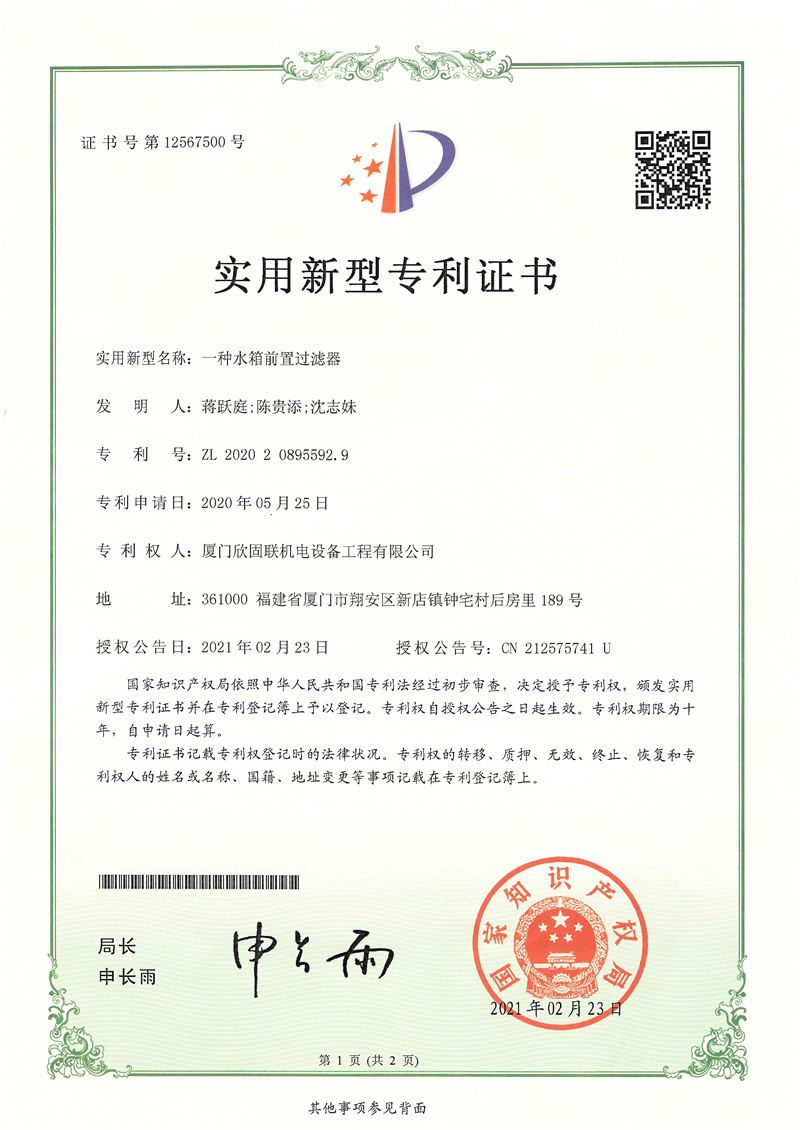 证书号第12567500号

实用新型专利证书

实用新型名称：一种水箱前置过滤器

发 明 人：蒋跃庭;陈贵添;沈志妹

专 利 号：ZL 2020 2 0895592.9

专利申请日：2020年05月25日

专 利 权 人：厦门欣固联机电设备工程有限公司

地 址：361000 福建省厦门市翔安区新店镇钟宅村后房里189号

授权公告日：2021年02月23日 授权公告号：CN 212575741 U

国家知识产权局依照中华人民共和国专利法经过初步审查，决定授予专利权，颁发实用新型专利证书并在专利登记簿上予以登记。专利权自授权公告之日起生效。专利权期限为十年，自申请日起算。

专利证书记载专利权登记时的法律状况。专利权的转移、质押、无效、终止、恢复和专利权人的姓名或名称、国籍、地址变更等事项记载在专利登记簿上。

局长
申长雨

申长雨

国家知识产权局

2021年02月23日

第1页（共2页）

其他事项参见背面